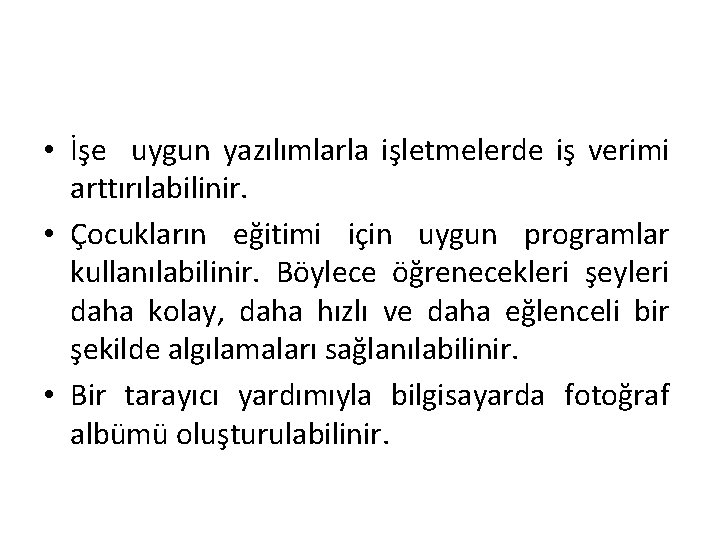 • İşe uygun yazılımlarla işletmelerde iş verimi arttırılabilinir.

• Çocukların eğitimi için uygun programlar kullanılabilinir. Böylece öğrenecekleri şeyleri daha kolay, daha hızlı ve daha eğlenceli bir şekilde algılamaları sağlanılabilinir.

• Bir tarayıcı yardımıyla bilgisayarda fotoğraf albümü oluşturulabilinir.